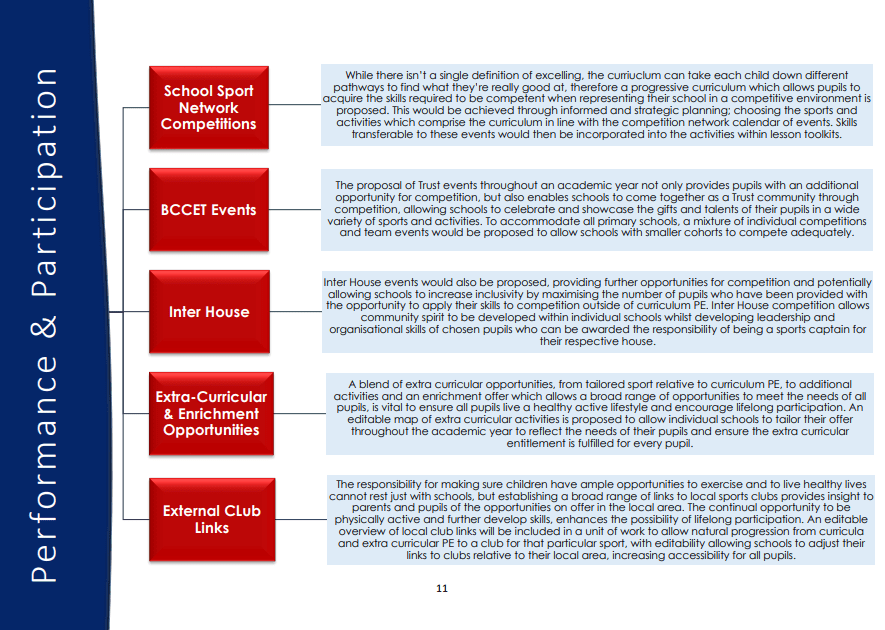 Performance & Participation

School Sport Network Competitions

While there isn't a single definition of excelling, the curriuclum can take each child down different pathways to find what they're really good at, therefore a progressive curriculum which allows pupils to acquire the skills required to be competent when representing their school in a competitive environment is proposed. This would be achieved through informed and strategic planning; choosing the sports and activities which comprise the curriculum in line with the competition network calendar of events. Skills transferable to these events would then be incorporated into the activities within lesson toolkits.

BCCET Events

The proposal of Trust events throughout an academic year not only provides pupils with an additional opportunity for competition, but also enables schools to come together as a Trust community through competition, allowing schools to celebrate and showcase the gifts and talents of their pupils in a wide variety of sports and activities. To accommodate all primary schools, a mixture of individual competitions and team events would be proposed to allow schools with smaller cohorts to compete adequately.

Inter House

Inter House events would also be proposed, providing further opportunities for competition and potentially allowing schools to increase inclusivity by maximising the number of pupils who have been provided with the opportunity to apply their skills to competition outside of curriculum PE. Inter House competition allows community spirit to be developed within individual schools whilst developing leadership and organisational skills of chosen pupils who can be awarded the responsibility of being a sports captain for their respective house.

Extra-Curricular & Enrichment Opportunities

A blend of extra curricular opportunities, from tailored sport relative to curriculum PE, to additional activities and an enrichment offer which allows a broad range of opportunities to meet the needs of all pupils, is vital to ensure all pupils live a healthy active lifestyle and encourage lifelong participation. An editable map of extra curricular activities is proposed to allow individual schools to tailor their offer throughout the academic year to reflect the needs of their pupils and ensure the extra curricular entitlement is fulfilled for every pupil.

External CLub Links

The responsibility for making sure children have ample opportunities to exercise and to live healthy lives cannot rest just with schools, but establishing a broad range of links to local sports clubs provides insight to parents and pupils of the opportunities on offer in the local area. The continual opportunity to be physically active and further develop skills, enhances the possibility of lifelong participation. An editable overview of local club links will be included in a unit of work to allow natural progression from curricula and extra curricular PE to a club for that particular sport, with editability allowing schools to adjust their links to clubs relative to their local area, increasing accessibility for all pupils.

11